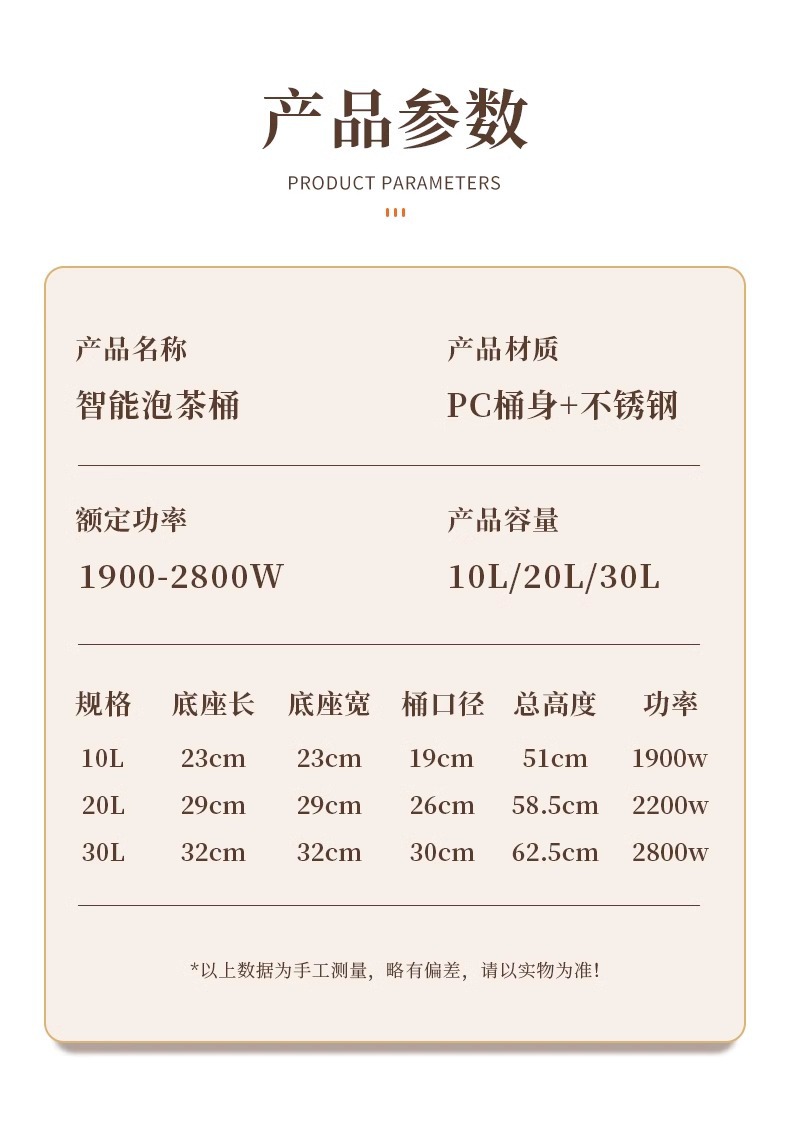 产品参数

PRODUCT PARAMETERS

产品名称
智能泡茶桶

产品材质
PC桶身+不锈钢

额定功率
1900-2800W

产品容量
10L/20L/30L

| 规格 | 底座长 | 底座宽 | 桶口径 | 总高度 | 功率 |
|---|---|---|---|---|---|
| 10L | 23cm | 23cm | 19cm | 51cm | 1900w |
| 20L | 29cm | 29cm | 26cm | 58.5cm | 2200w |
| 30L | 32cm | 32cm | 30cm | 62.5cm | 2800w |

*以上数据为手工测量，略有偏差，请以实物为准！